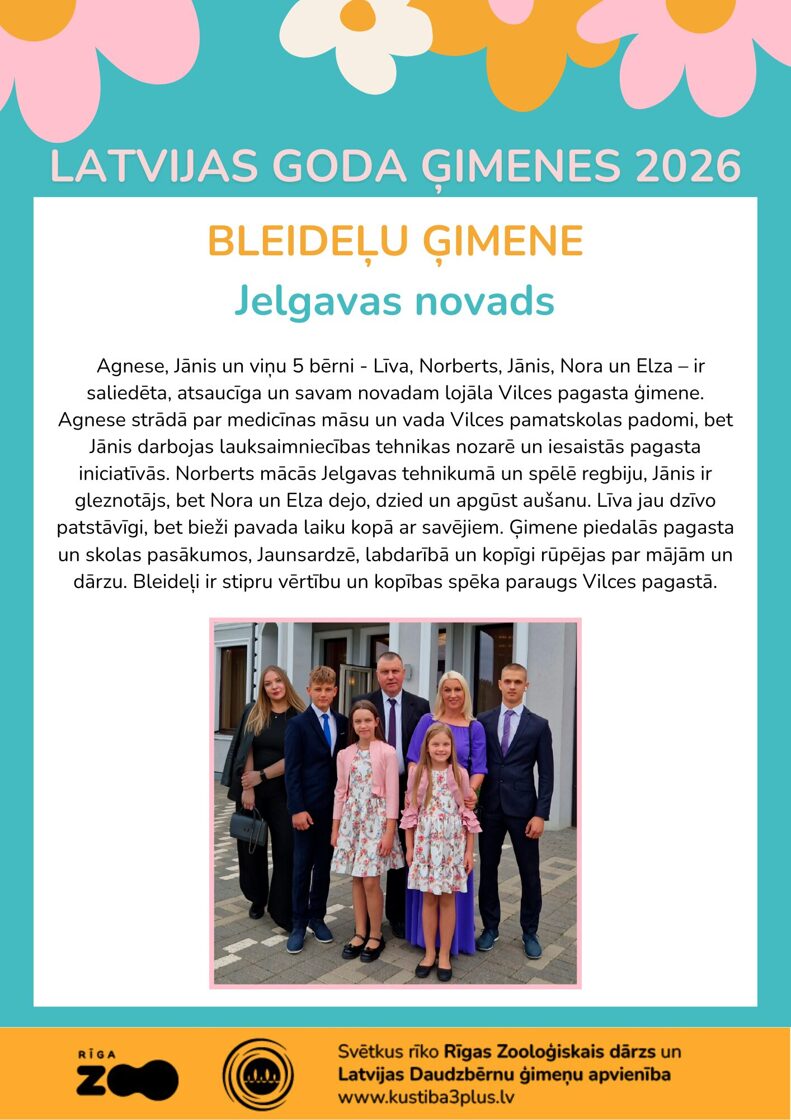 LATVIJAS GODA ĢIMENES 2026

BLEIDEĻU ĢIMENE

Jelgavas novads

Agnese, Jānis un viņu 5 bērni - Līva, Norberts, Jānis, Nora un Elza – ir saliedēta, atsaucīga un savam novadam lojāla Vilces pagasta ģimene. Agnese strādā par medicīnas māsu un vada Vilces pamatskolas padomi, bet Jānis darbojas lauksaimniecības tehnikas nozarē un iesaistās pagasta iniciatīvās. Norberts mācās Jelgavas tehnikumā un spēlē regbiju, Jānis ir gleznotājs, bet Nora un Elza dejo, dzied un apgūst aušanu. Līva jau dzīvo patstāvīgi, bet bieži pavada laiku kopā ar savējiem. Ģimene piedalās pagasta un skolas pasākumos, Jaunsardzē, labdarībā un kopīgi rūpējas par mājām un dārzu. Bleideļi ir stipru vērtību un kopības spēka paraugs Vilces pagastā.

RĪGA
ZOO

Svētkus rīko Rīgas Zooloģiskais dārzs un
Latvijas Daudzbērnu ģimeņu apvienība
www.kustiba3plus.lv